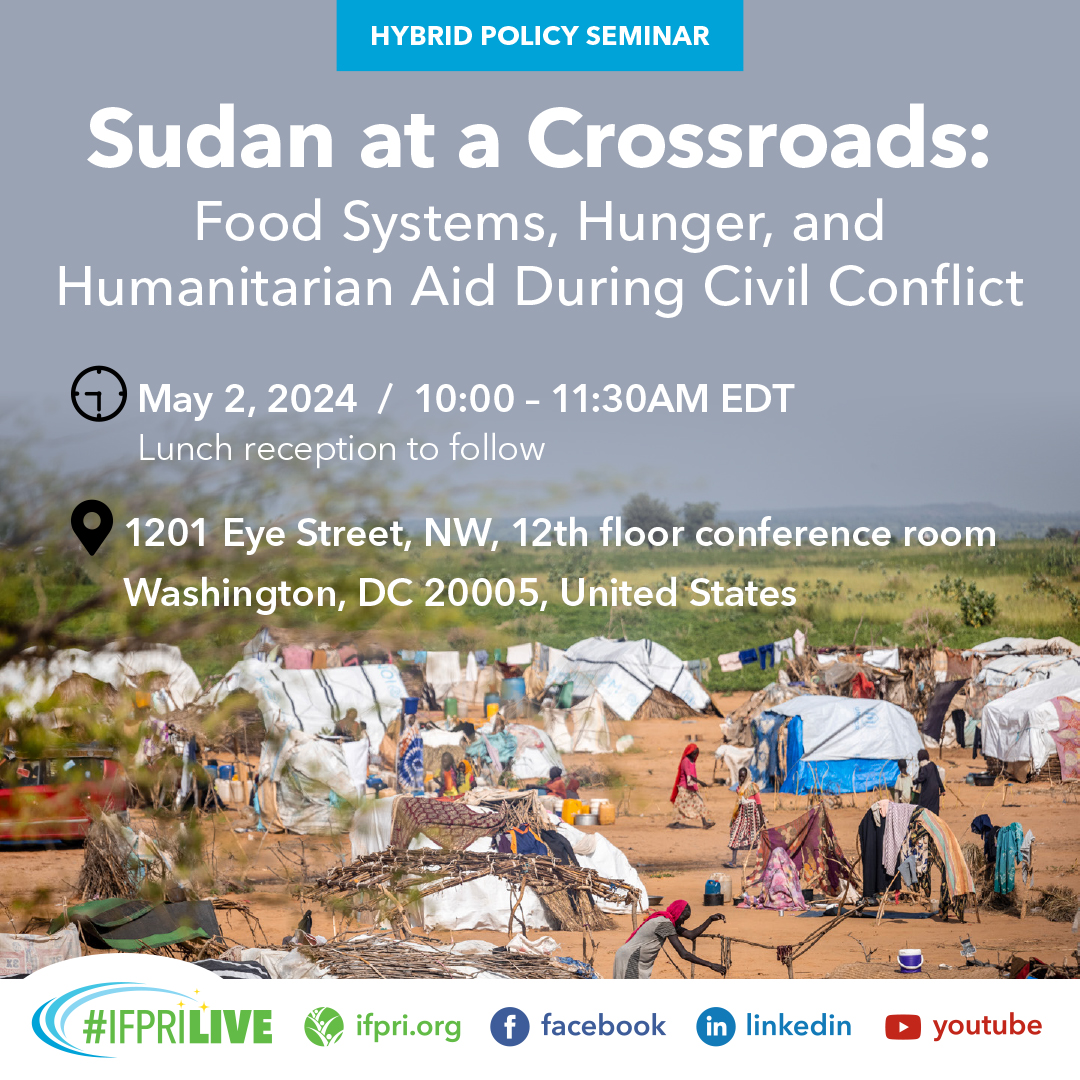 HYBRID POLICY SEMINAR

Sudan at a Crossroads:
Food Systems, Hunger, and Humanitarian Aid During Civil Conflict

May 2, 2024 / 10:00 – 11:30AM EDT
Lunch reception to follow

1201 Eye Street, NW, 12th floor conference room
Washington, DC 20005, United States

#IFPRILIVE ifpri.org facebook linkedin youtube